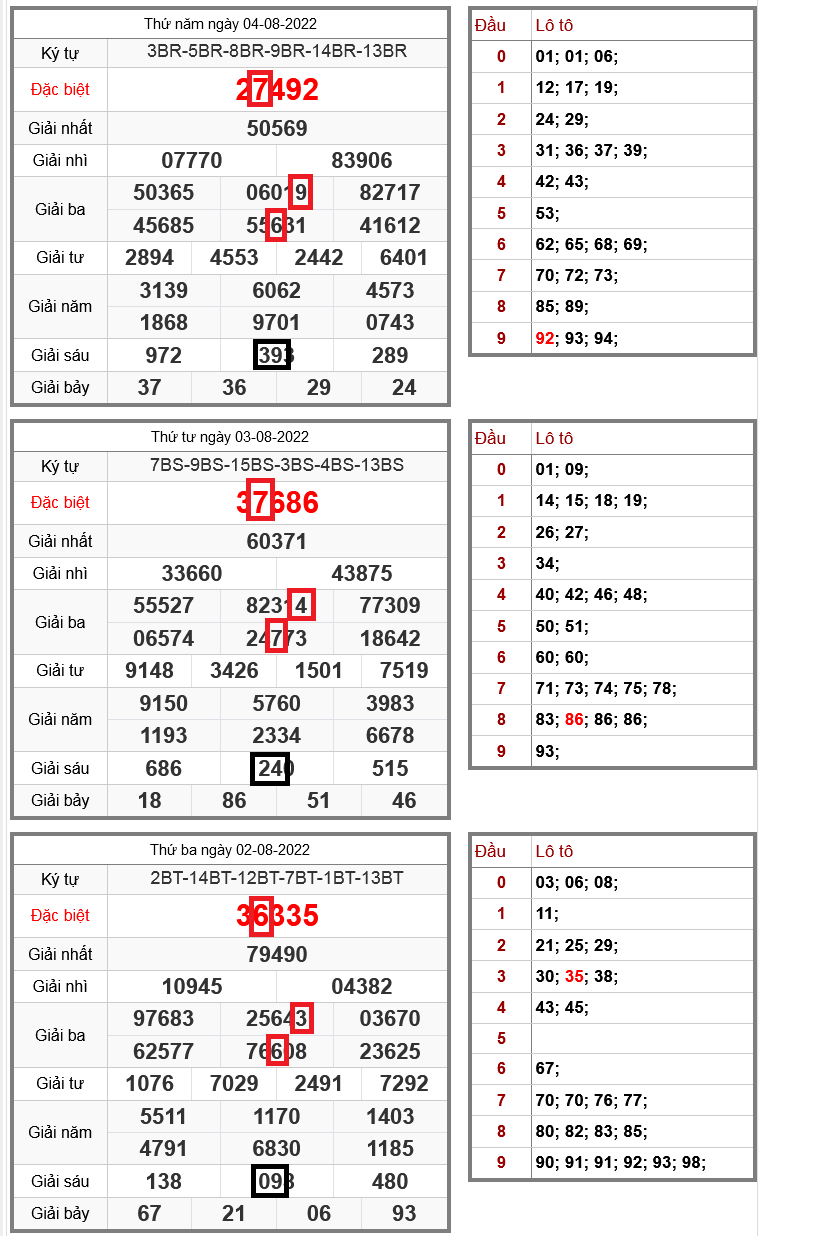 Thứ năm ngày 04-08-2022

| Ký tự | 3BR-5BR-8BR-9BR-14BR-13BR |
|---|---|
| Đặc biệt | 27492 |
| Giải nhất | 50569 |
| Giải nhì | 07770 83906 |
| Giải ba | 50365 06019 82717 45685 55631 41612 |
| Giải tư | 2894 4553 2442 6401 |
| Giải năm | 3139 6062 4573 1868 9701 0743 |
| Giải sáu | 972 393 289 |
| Giải bảy | 37 36 29 24 |

| Đầu | Lô tô |
|---|---|
| 0 | 01; 01; 06; |
| 1 | 12; 17; 19; |
| 2 | 24; 29; |
| 3 | 31; 36; 37; 39; |
| 4 | 42; 43; |
| 5 | 53; |
| 6 | 62; 65; 68; 69; |
| 7 | 70; 72; 73; |
| 8 | 85; 89; |
| 9 | 92; 93; 94; |

Thứ tư ngày 03-08-2022

| Ký tự | 7BS-9BS-15BS-3BS-4BS-13BS |
|---|---|
| Đặc biệt | 37686 |
| Giải nhất | 60371 |
| Giải nhì | 33660 43875 |
| Giải ba | 55527 82314 77309 06574 24773 18642 |
| Giải tư | 9148 3426 1501 7519 |
| Giải năm | 9150 5760 3983 1193 2334 6678 |
| Giải sáu | 686 240 515 |
| Giải bảy | 18 86 51 46 |

| Đầu | Lô tô |
|---|---|
| 0 | 01; 09; |
| 1 | 14; 15; 18; 19; |
| 2 | 26; 27; |
| 3 | 34; |
| 4 | 40; 42; 46; 48; |
| 5 | 50; 51; |
| 6 | 60; 60; |
| 7 | 71; 73; 74; 75; 78; |
| 8 | 83; 86; 86; 86; |
| 9 | 93; |

Thứ ba ngày 02-08-2022

| Ký tự | 2BT-14BT-12BT-7BT-1BT-13BT |
|---|---|
| Đặc biệt | 36335 |
| Giải nhất | 79490 |
| Giải nhì | 10945 04382 |
| Giải ba | 97683 25643 03670 62577 76608 23625 |
| Giải tư | 1076 7029 2491 7292 |
| Giải năm | 5511 1170 1403 4791 6830 1185 |
| Giải sáu | 138 098 480 |
| Giải bảy | 67 21 06 93 |

| Đầu | Lô tô |
|---|---|
| 0 | 03; 06; 08; |
| 1 | 11; |
| 2 | 21; 25; 29; |
| 3 | 30; 35; 38; |
| 4 | 43; 45; |
| 5 | |
| 6 | 67; |
| 7 | 70; 70; 76; 77; |
| 8 | 80; 82; 83; 85; |
| 9 | 90; 91; 91; 92; 93; 98; |